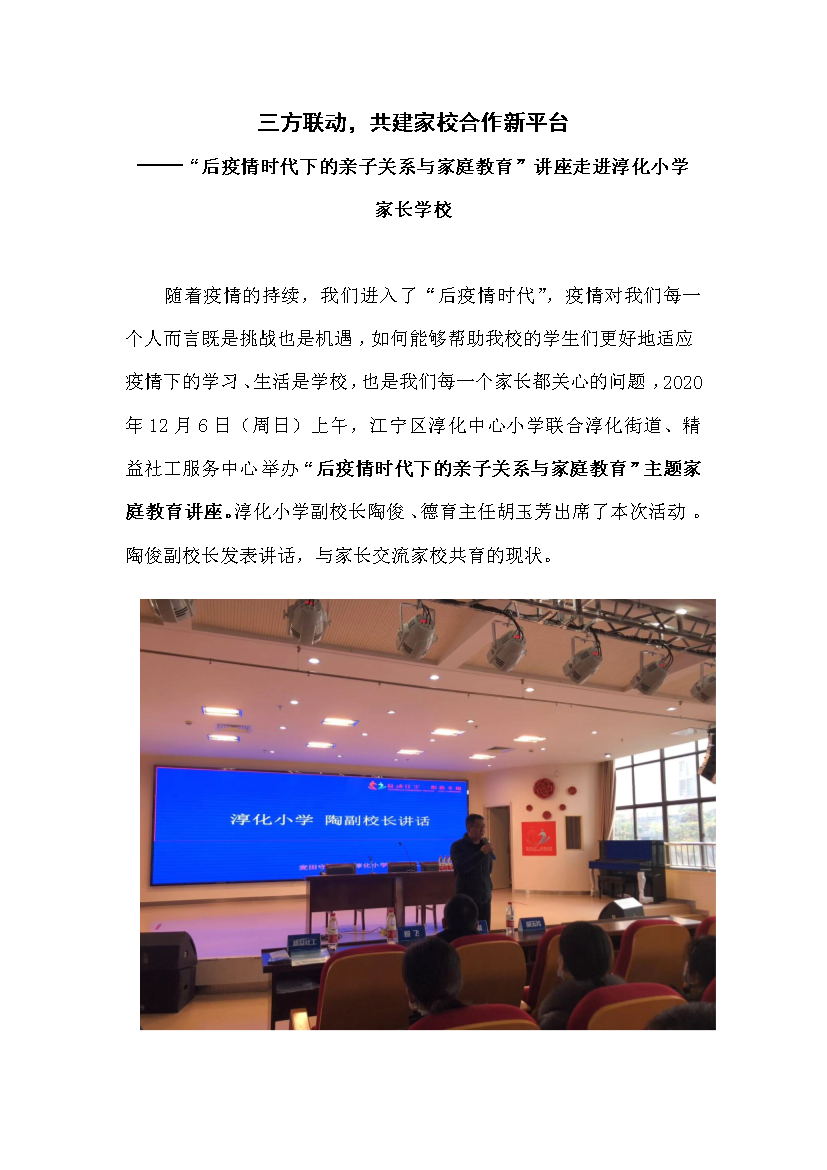 三方联动，共建家校合作新平台

——“后疫情时代下的亲子关系与家庭教育”讲座走进淳化小学家长学校

随着疫情的持续，我们进入了“后疫情时代”，疫情对我们每一个人而言既是挑战也是机遇，如何能够帮助我校的学生们更好地适应疫情下的学习、生活是学校，也是我们每一个家长都关心的问题，2020年12月6日（周日）上午，江宁区淳化中心小学联合淳化街道、精益社工服务中心举办“后疫情时代下的亲子关系与家庭教育”主题家庭教育讲座。淳化小学副校长陶俊、德育主任胡玉芳出席了本次活动。陶俊副校长发表讲话，与家长交流家校共育的现状。

淳化小学 陶副校长讲话